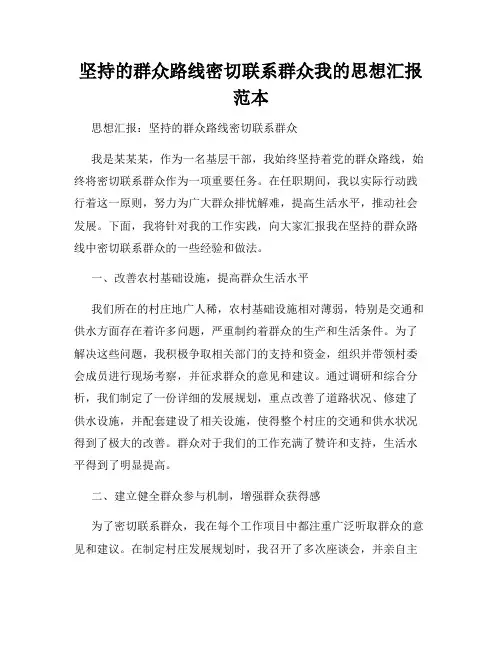 坚持的群众路线密切联系群众我的思想汇报范本

思想汇报：坚持的群众路线密切联系群众

我是某某某，作为一名基层干部，我始终坚持着党的群众路线，始终将密切联系群众作为一项重要任务。在任职期间，我以实际行动践行着这一原则，努力为广大群众排忧解难，提高生活水平，推动社会发展。下面，我将针对我的工作实践，向大家汇报我在坚持的群众路线中密切联系群众的一些经验和做法。

一、改善农村基础设施，提高群众生活水平

我们所在的村庄地广人稀，农村基础设施相对薄弱，特别是交通和供水方面存在着许多问题，严重制约着群众的生产和生活条件。为了解决这些问题，我积极争取相关部门的支持和资金，组织并带领村委会成员进行现场考察，并征求群众的意见和建议。通过调研和综合分析，我们制定了一份详细的发展规划，重点改善了道路状况、修建了供水设施，并配套建设了相关设施，使得整个村庄的交通和供水状况得到了极大的改善。群众对于我们的工作充满了赞许和支持，生活水平得到了明显提高。

二、建立健全群众参与机制，增强群众获得感

为了密切联系群众，我在每个工作项目中都注重广泛听取群众的意见和建议。在制定村庄发展规划时，我召开了多次座谈会，并亲自主